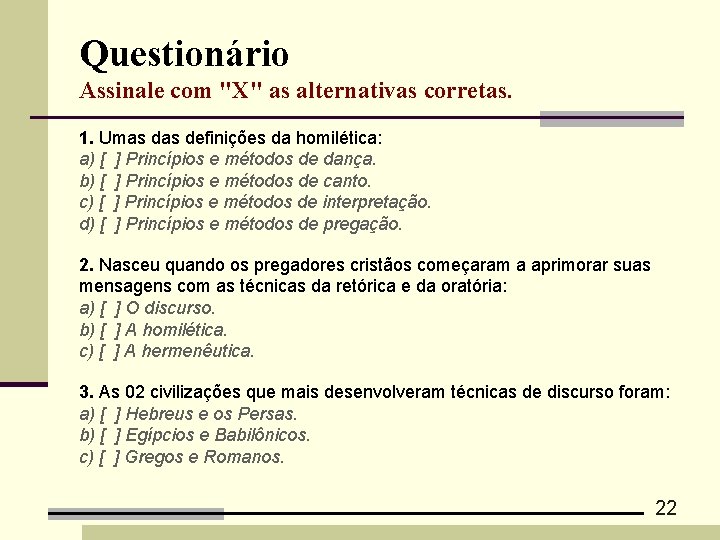 Questionário
Assinale com "X" as alternativas corretas.

1. Umas das definições da homilética:
a) [ ] Princípios e métodos de dança.
b) [ ] Princípios e métodos de canto.
c) [ ] Princípios e métodos de interpretação.
d) [ ] Princípios e métodos de pregação.

2. Nasceu quando os pregadores cristãos começaram a aprimorar suas mensagens com as técnicas da retórica e da oratória:
a) [ ] O discurso.
b) [ ] A homilética.
c) [ ] A hermenêutica.

3. As 02 civilizações que mais desenvolveram técnicas de discurso foram:
a) [ ] Hebreus e os Persas.
b) [ ] Egípcios e Babilônicos.
c) [ ] Gregos e Romanos.

22